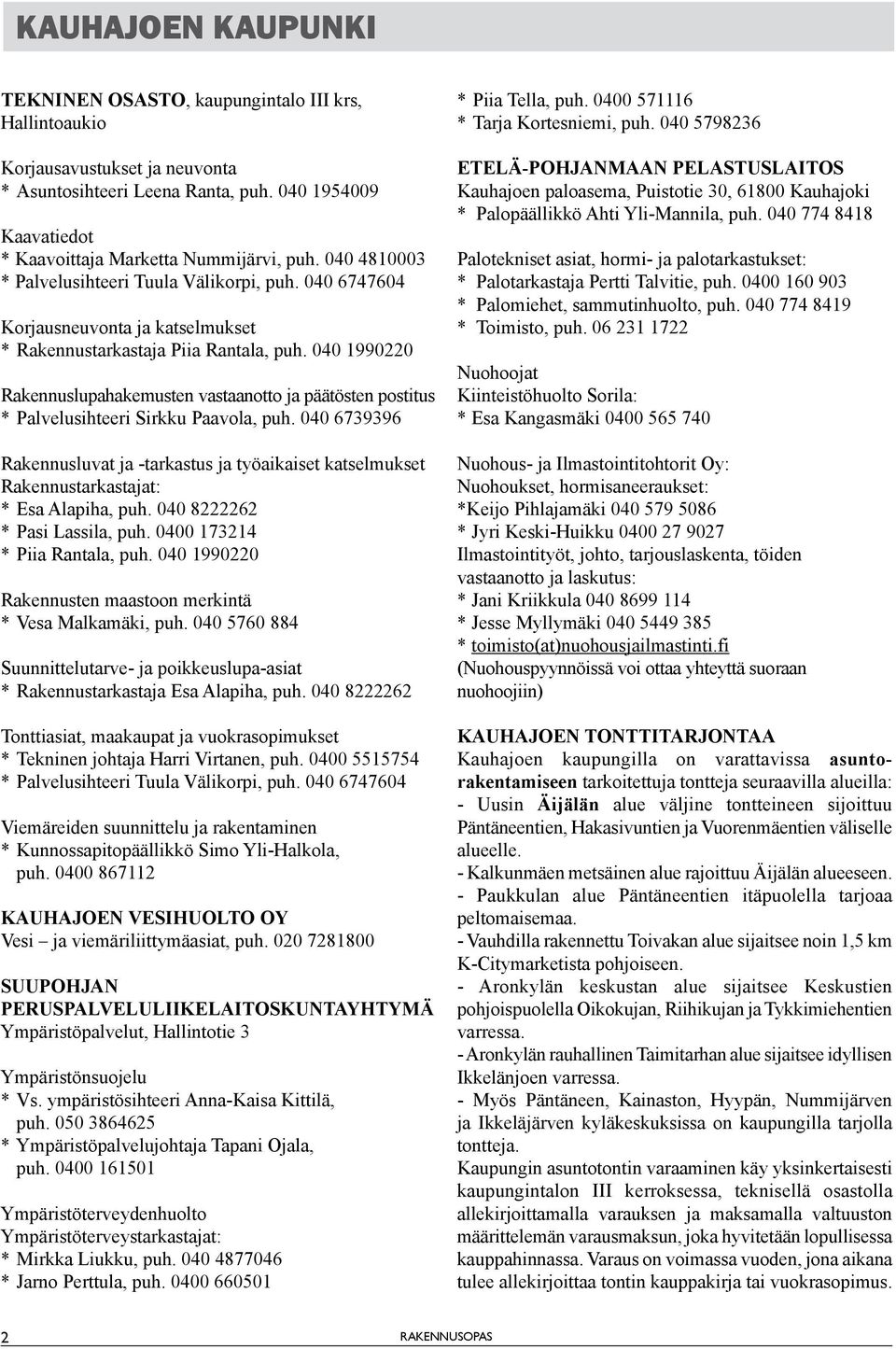 KAUHAJOEN KAUPUNKI

TEKNINEN OSASTO, kaupungintalo III krs, Hallintoaukio

Korjausavustukset ja neuvonta
* Asuntosihteeri Leena Ranta, puh. 040 1954009

Kaavatiedot
* Kaavoittaja Marketta Nummijärvi, puh. 040 4810003
* Palvelusihteeri Tuula Välikorpi, puh. 040 6747604

Korjausneuvonta ja katselmukset
* Rakennustarkastaja Piia Rantala, puh. 040 1990220

Rakennuslupahakemusten vastaanotto ja päätösten postitus
* Palvelusihteeri Sirkku Paavola, puh. 040 6739396

Rakennusluvat ja -tarkastus ja työaikaiset katselmukset
Rakennustarkastajat:
* Esa Alapiha, puh. 040 8222262
* Pasi Lassila, puh. 0400 173214
* Piia Rantala, puh. 040 1990220

Rakennusten maastoon merkintä
* Vesa Malkamäki, puh. 040 5760 884

Suunnittelutarve- ja poikkeuslupa-asiat
* Rakennustarkastaja Esa Alapiha, puh. 040 8222262

Tonttiasiat, maakaupat ja vuokrasopimukset
* Tekninen johtaja Harri Virtanen, puh. 0400 5515754
* Palvelusihteeri Tuula Välikorpi, puh. 040 6747604

Viemäreiden suunnittelu ja rakentaminen
* Kunnossapitopäällikkö Simo Yli-Halkola, puh. 0400 867112

KAUHAJOEN VESIHUOLTO OY
Vesi – ja viemäriliittymäasiat, puh. 020 7281800

SUUPOHJAN PERUSPALVELULIIKELAITOSKUNTAYHTYMÄ
Ympäristöpalvelut, Hallintotie 3

Ympäristönsuojelu
* Vs. ympäristösihteeri Anna-Kaisa Kittilä, puh. 050 3864625
* Ympäristöpalvelujohtaja Tapani Ojala, puh. 0400 161501

Ympäristöterveydenhuolto
Ympäristöterveystarkastajat:
* Mirkka Liukku, puh. 040 4877046
* Jarno Perttula, puh. 0400 660501
* Piia Tella, puh. 0400 571116
* Tarja Kortesniemi, puh. 040 5798236

ETELÄ-POHJANMAAN PELASTUSLAITOS
Kauhajoen paloasema, Puistotie 30, 61800 Kauhajoki
* Palopäällikkö Ahti Yli-Mannila, puh. 040 774 8418

Palotekniset asiat, hormi- ja palotarkastukset:
* Palotarkastaja Pertti Talvitie, puh. 0400 160 903
* Palomiehet, sammutinhuolto, puh. 040 774 8419
* Toimisto, puh. 06 231 1722

Nuohoojat
Kiinteistöhuolto Sorila:
* Esa Kangasmäki 0400 565 740

Nuohous- ja Ilmastointitohtorit Oy:
Nuohoukset, hormisaneeraukset:
*Keijo Pihlajamäki 040 579 5086
* Jyri Keski-Huikku 0400 27 9027
Ilmastointityöt, johto, tarjouslaskenta, töiden vastaanotto ja laskutus:
* Jani Kriikkula 040 8699 114
* Jesse Myllymäki 040 5449 385
* toimisto(at)nuohousjailmastinti.fi
(Nuohouspyynnöissä voi ottaa yhteyttä suoraan nuohoojiin)

KAUHAJOEN TONTTITARJONTAA
Kauhajoen kaupungilla on varattavissa asuntorakentamiseen tarkoitettuja tontteja seuraavilla alueilla:
- Uusin Äijälän alue väljine tontteineen sijoittuu Päntäneentien, Hakasivuntien ja Vuorenmäentien väliselle alueelle.
- Kalkunmäen metsäinen alue rajoittuu Äijälän alueeseen.
- Paukkulan alue Päntäneentien itäpuolella tarjoaa peltomaisemaa.
- Vauhdilla rakennettu Toivakan alue sijaitsee noin 1,5 km K-Citymarketista pohjoiseen.
- Aronkylän keskustan alue sijaitsee Keskustien pohjoispuolella Oikokujan, Riihikujan ja Tykkimiehentien varressa.
- Aronkylän rauhallinen Taimitarhan alue sijaitsee idyllisen Ikkelänjoen varressa.
- Myös Päntäneen, Kainaston, Hyypän, Nummijärven ja Ikkeläjärven kyläkeskuksissa on kaupungilla tarjolla tontteja.
Kaupungin asuntotontin varaaminen käy yksinkertaisesti kaupungintalon III kerroksessa, teknisellä osastolla allekirjoittamalla varauksen ja maksamalla valtuuston määrittelemän varausmaksun, joka hyvitetään lopullisessa kauppahinnassa. Varaus on voimassa vuoden, jona aikana tulee allekirjoittaa tontin kauppakirja tai vuokrasopimus.

2 RAKENNUSOPAS